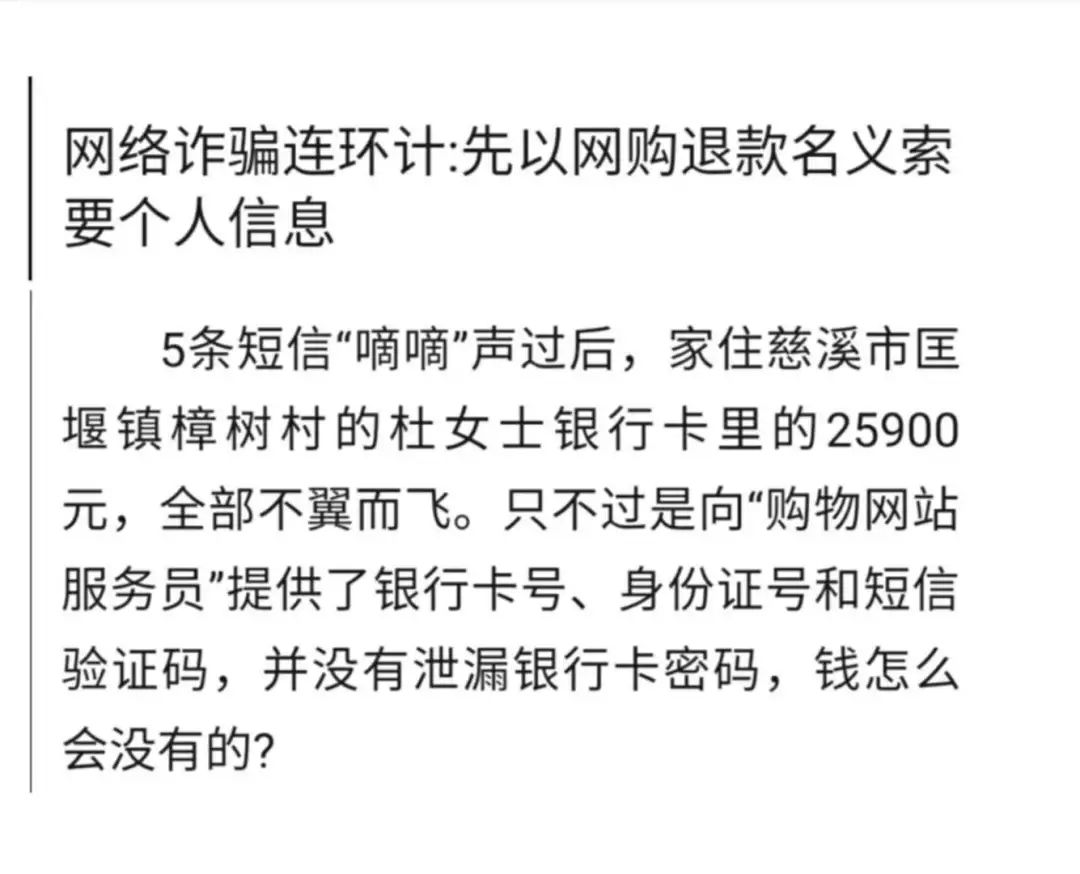 网络诈骗连环计:先以网购退款名义索要个人信息

5条短信“嘀嘀”声过后，家住慈溪市匡堰镇樟树村的杜女士银行卡里的25900元，全部不翼而飞。只不过是向“购物网站服务员”提供了银行卡号、身份证号和短信验证码，并没有泄漏银行卡密码，钱怎么会没有的?